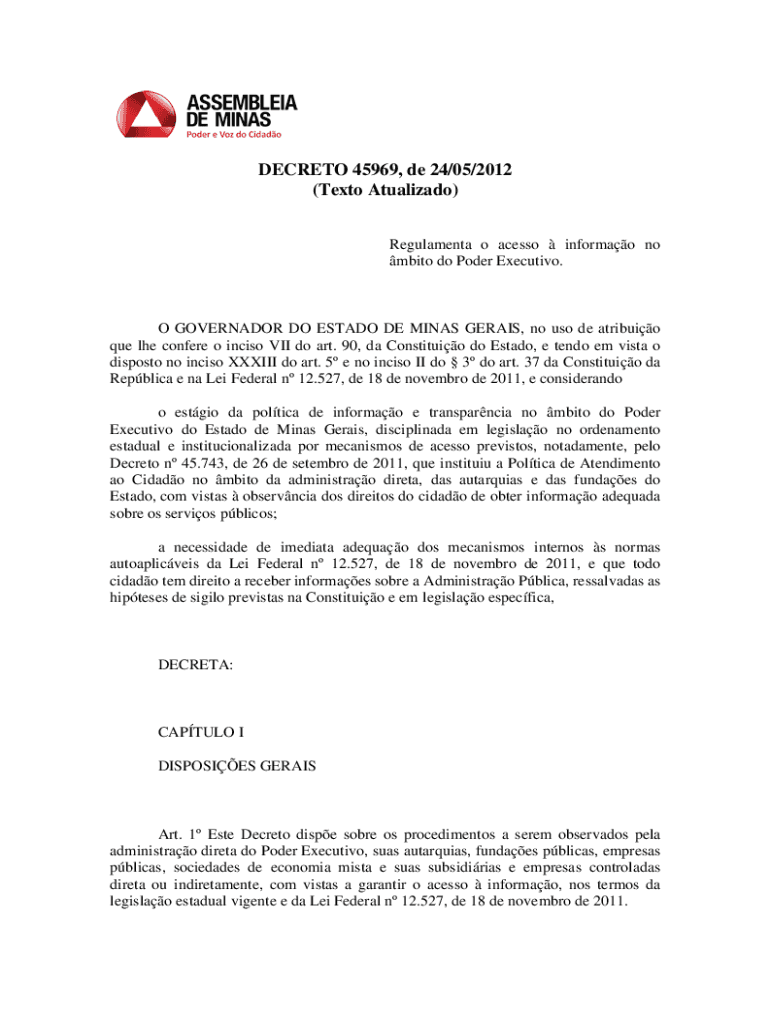 ASSEMBLEIA DE MINAS
Poder e Voz do Cidadão

DECRETO 45969, de 24/05/2012
(Texto Atualizado)

Regulamenta o acesso à informação no âmbito do Poder Executivo.

O GOVERNADOR DO ESTADO DE MINAS GERAIS, no uso de atribuição que lhe confere o inciso VII do art. 90, da Constituição do Estado, e tendo em vista o disposto no inciso XXXIII do art. 5º e no inciso II do § 3º do art. 37 da Constituição da República e na Lei Federal nº 12.527, de 18 de novembro de 2011, e considerando

o estágio da política de informação e transparência no âmbito do Poder Executivo do Estado de Minas Gerais, disciplinada em legislação no ordenamento estadual e institucionalizada por mecanismos de acesso previstos, notadamente, pelo Decreto nº 45.743, de 26 de setembro de 2011, que instituiu a Política de Atendimento ao Cidadão no âmbito da administração direta, das autarquias e das fundações do Estado, com vistas à observância dos direitos do cidadão de obter informação adequada sobre os serviços públicos;

a necessidade de imediata adequação dos mecanismos internos às normas autoaplicáveis da Lei Federal nº 12.527, de 18 de novembro de 2011, e que todo cidadão tem direito a receber informações sobre a Administração Pública, ressalvadas as hipóteses de sigilo previstas na Constituição e em legislação específica,

DECRETA:

CAPÍTULO I

DISPOSIÇÕES GERAIS

Art. 1º Este Decreto dispõe sobre os procedimentos a serem observados pela administração direta do Poder Executivo, suas autarquias, fundações públicas, empresas públicas, sociedades de economia mista e suas subsidiárias e empresas controladas direta ou indiretamente, com vistas a garantir o acesso à informação, nos termos da legislação estadual vigente e da Lei Federal nº 12.527, de 18 de novembro de 2011.